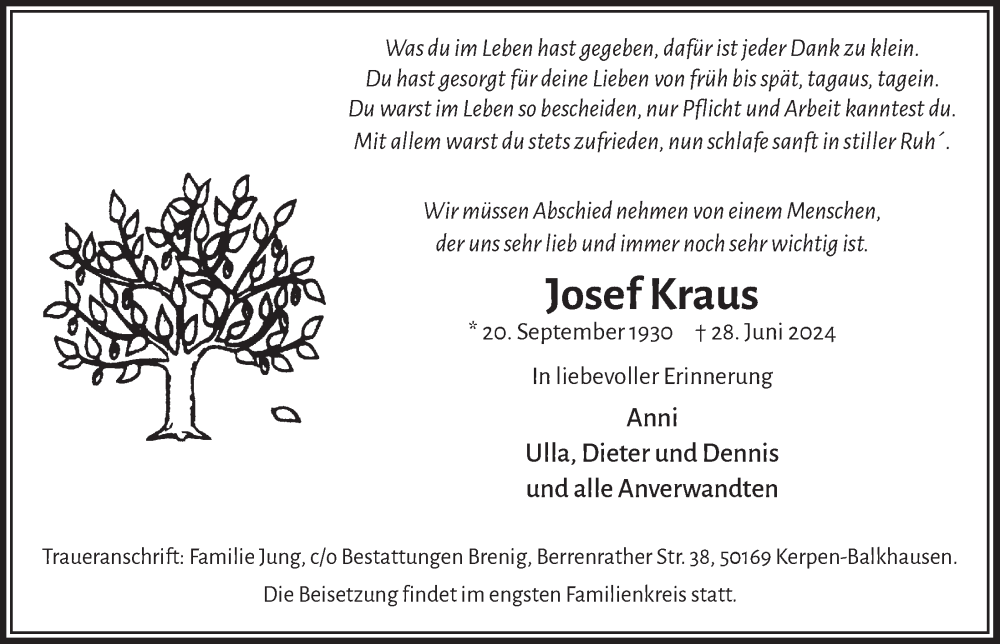 Was du im Leben hast gegeben, dafür ist jeder Dank zu klein.
Du hast gesorgt für deine Lieben von früh bis spät, tagaus, tagein.
Du warst im Leben so bescheiden, nur Pflicht und Arbeit kanntest du.
Mit allem warst du stets zufrieden, nun schlafe sanft in stiller Ruh´.

Wir müssen Abschied nehmen von einem Menschen,
der uns sehr lieb und immer noch sehr wichtig ist.

Josef Kraus

* 20. September 1930 † 28. Juni 2024

In liebevoller Erinnerung

Anni
Ulla, Dieter und Dennis
und alle Anverwandten

Traueranschrift: Familie Jung, c/o Bestattungen Brenig, Berrenrather Str. 38, 50169 Kerpen-Balkhausen.

Die Beisetzung findet im engsten Familienkreis statt.